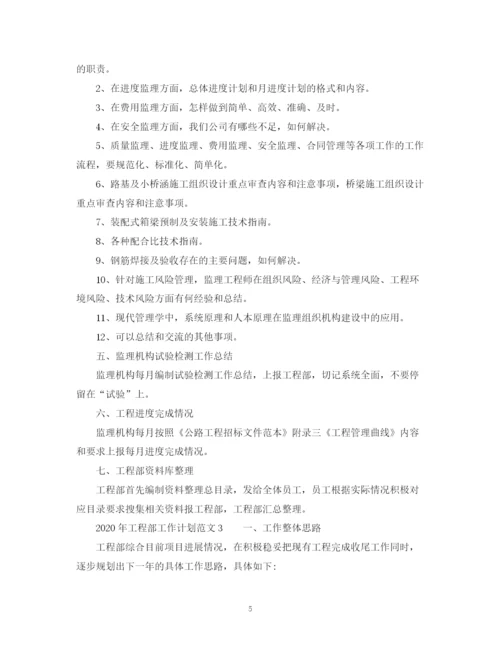 的职责。

2、在进度监理方面，总体进度计划和月进度计划的格式和内容。

3、在费用监理方面，怎样做到简单、高效、准确、及时。

4、在安全监理方面，我们公司有哪些不足，如何解决。

5、质量监理、进度监理、费用监理、安全监理、合同管理等各项工作的工作流程，要规范化、标准化、简单化。

6、路基及小桥涵施工组织设计重点审查内容和注意事项，桥梁施工组织设计重点审查内容和注意事项。

7、装配式箱梁预制及安装施工技术指南。

8、各种配合比技术指南。

9、钢筋焊接及验收存在的主要问题，如何解决。

10、针对施工风险管理，监理工程师在组织风险、经济与管理风险、工程环境风险、技术风险方面有何经验和总结。

11、现代管理学中，系统原理和人本原理在监理组织机构建设中的应用。

12、可以总结和交流的其他事项。

五、监理机构试验检测工作总结

监理机构每月编制试验检测工作总结，上报工程部，切记系统全面，不要停留在“试验”上。

六、工程进度完成情况

监理机构每月按照《公路工程招标文件范本》附录三《工程管理曲线》内容和要求上报每月进度完成情况。

七、工程部资料库整理

工程部首先编制资料整理总目录，发给全体员工，员工根据实际情况积极对应目录要求搜集相关资料报工程部，工程部汇总整理。

2020年工程部工作计划范文3　　一、工作整体思路

工程部综合目前项目进展情况，在积极稳妥把现有工程完成收尾工作同时，逐步规划出下一年的具体工作思路，具体如下：

5